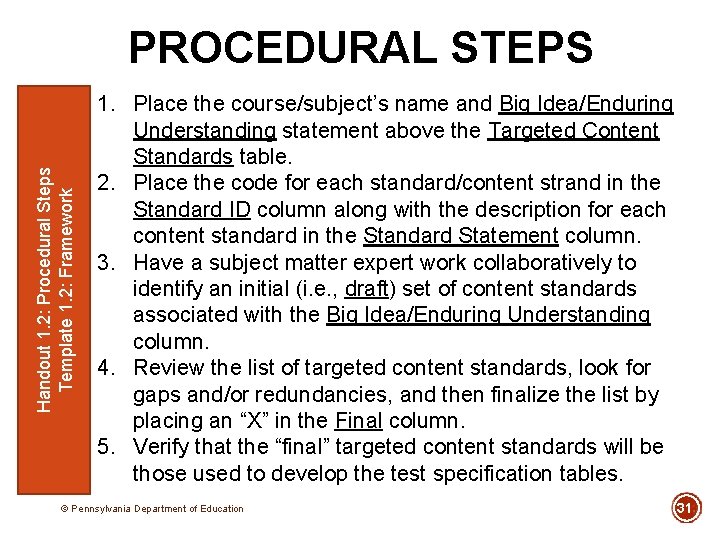 PROCEDURAL STEPS

Handout 1.2: Procedural Steps
Template 1.2: Framework

1. Place the course/subject's name and Big Idea/Enduring Understanding statement above the Targeted Content Standards table.
2. Place the code for each standard/content strand in the Standard ID column along with the description for each content standard in the Standard Statement column.
3. Have a subject matter expert work collaboratively to identify an initial (i.e., draft) set of content standards associated with the Big Idea/Enduring Understanding column.
4. Review the list of targeted content standards, look for gaps and/or redundancies, and then finalize the list by placing an "X" in the Final column.
5. Verify that the "final" targeted content standards will be those used to develop the test specification tables.

© Pennsylvania Department of Education

31